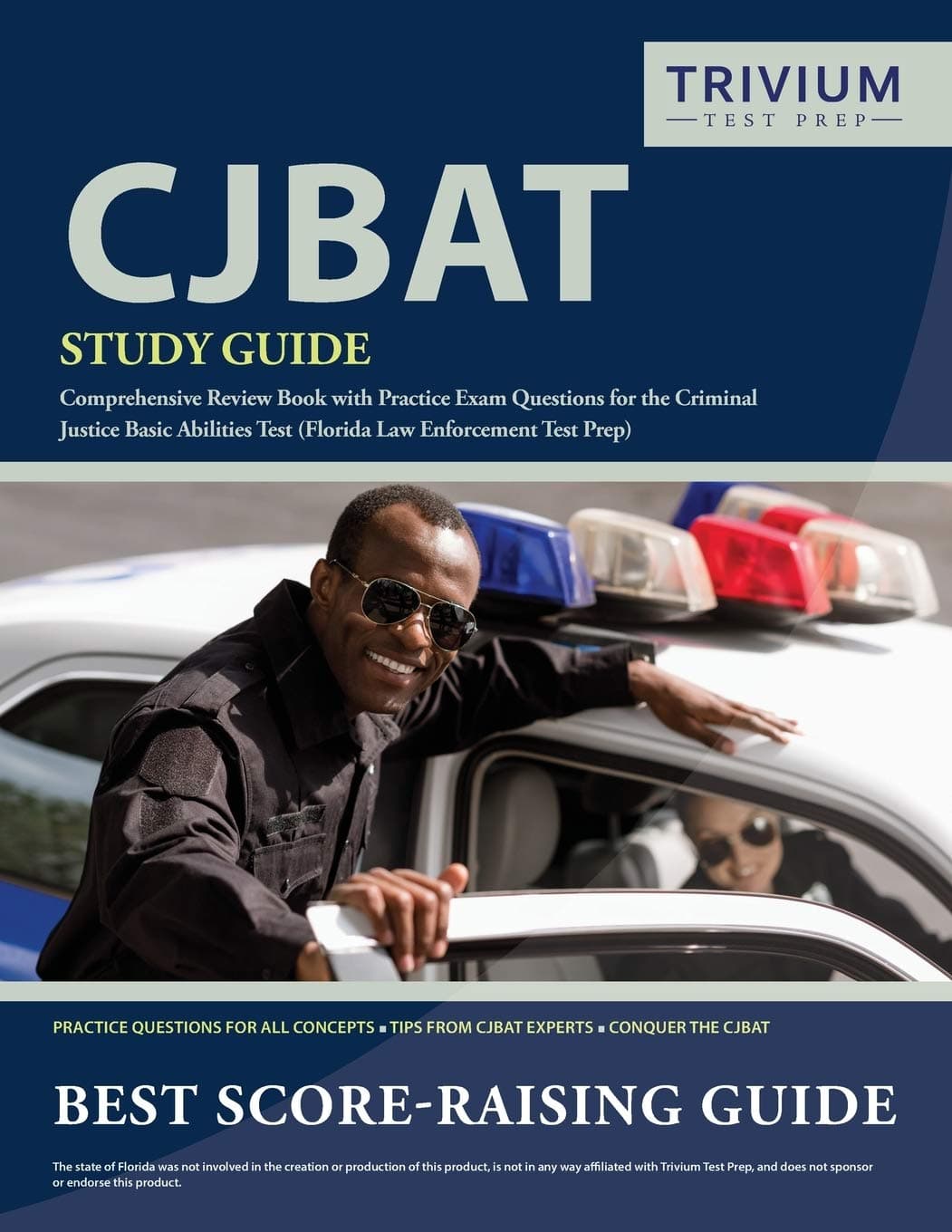 TRIVIUM
TEST PREP

CJBAT

STUDY GUIDE

Comprehensive Review Book with Practice Exam Questions for the Criminal Justice Basic Abilities Test (Florida Law Enforcement Test Prep)

PRACTICE QUESTIONS FOR ALL CONCEPTS ▪ TIPS FROM CJBAT EXPERTS ▪ CONQUER THE CJBAT

BEST SCORE-RAISING GUIDE

The state of Florida was not involved in the creation or production of this product, is not in any way affiliated with Trivium Test Prep, and does not sponsor or endorse this product.